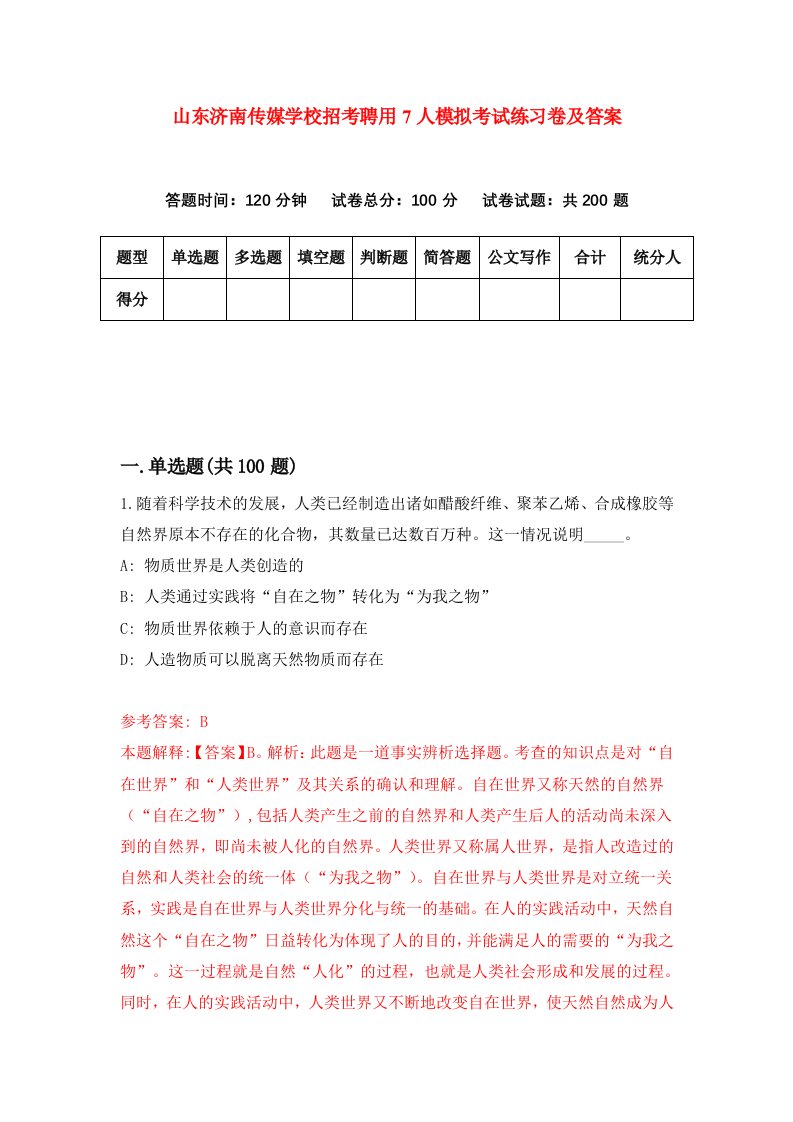 山东济南传媒学校招考聘用7人模拟考试练习卷及答案

答题时间：120分钟　试卷总分：100分　试卷试题：共200题

| 题型 | 单选题 | 多选题 | 填空题 | 判断题 | 简答题 | 公文写作 | 合计 | 统分人 |
|---|---|---|---|---|---|---|---|---|
| 得分 | | | | | | | | |

一.单选题(共100题)

1.随着科学技术的发展，人类已经制造出诸如醋酸纤维、聚苯乙烯、合成橡胶等自然界原本不存在的化合物，其数量已达数百万种。这一情况说明_____。

A: 物质世界是人类创造的

B: 人类通过实践将“自在之物”转化为“为我之物”

C: 物质世界依赖于人的意识而存在

D: 人造物质可以脱离天然物质而存在

参考答案: B

本题解释:【答案】B。解析：此题是一道事实辨析选择题。考查的知识点是对“自在世界”和“人类世界”及其关系的确认和理解。自在世界又称天然的自然界（“自在之物”），包括人类产生之前的自然界和人类产生后人的活动尚未深入到的自然界，即尚未被人化的自然界。人类世界又称属人世界，是指人改造过的自然和人类社会的统一体（“为我之物”）。自在世界与人类世界是对立统一关系，实践是自在世界与人类世界分化与统一的基础。在人的实践活动中，天然自然这个“自在之物”日益转化为体现了人的目的，并能满足人的需要的“为我之物”。这一过程就是自然“人化”的过程，也就是人类社会形成和发展的过程。同时，在人的实践活动中，人类世界又不断地改变自在世界，使天然自然成为人